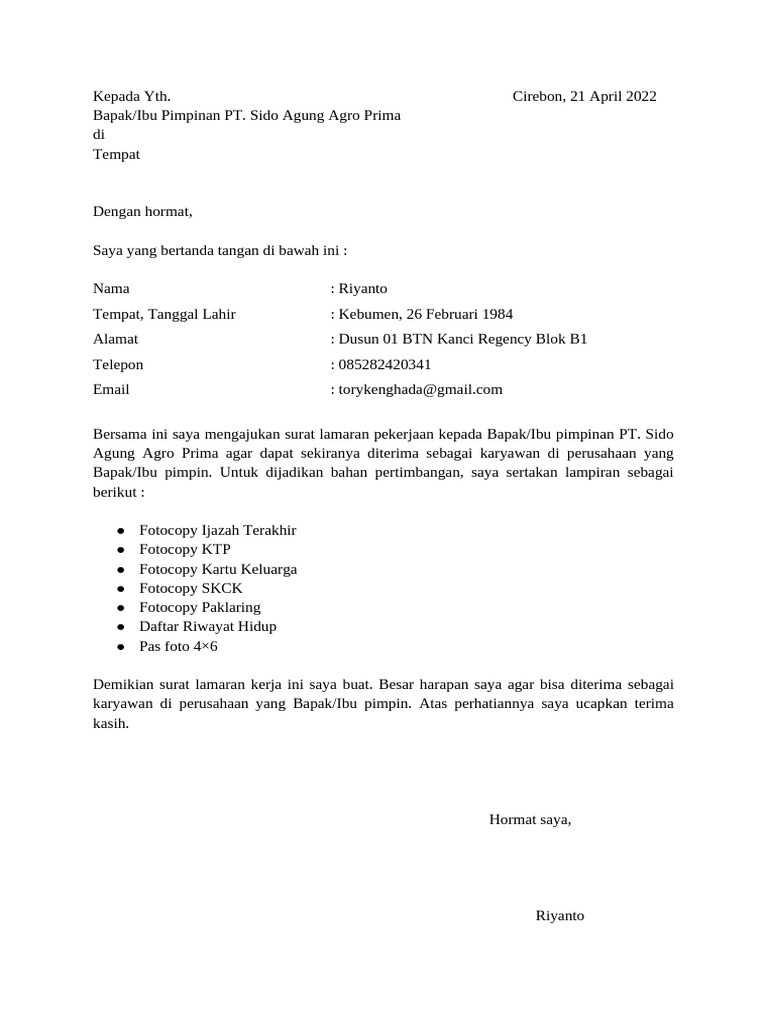 Kepada Yth.

Cirebon, 21 April 2022

Bapak/Ibu Pimpinan PT. Sido Agung Agro Prima
di
Tempat

Dengan hormat,

Saya yang bertanda tangan di bawah ini :

Nama : Riyanto
Tempat, Tanggal Lahir : Kebumen, 26 Februari 1984
Alamat : Dusun 01 BTN Kanci Regency Blok B1
Telepon : 085282420341
Email : torykenghada@gmail.com

Bersama ini saya mengajukan surat lamaran pekerjaan kepada Bapak/Ibu pimpinan PT. Sido Agung Agro Prima agar dapat sekiranya diterima sebagai karyawan di perusahaan yang Bapak/Ibu pimpin. Untuk dijadikan bahan pertimbangan, saya sertakan lampiran sebagai berikut :

● Fotocopy Ijazah Terakhir
● Fotocopy KTP
● Fotocopy Kartu Keluarga
● Fotocopy SKCK
● Fotocopy Paklaring
● Daftar Riwayat Hidup
● Pas foto 4×6

Demikian surat lamaran kerja ini saya buat. Besar harapan saya agar bisa diterima sebagai karyawan di perusahaan yang Bapak/Ibu pimpin. Atas perhatiannya saya ucapkan terima kasih.

Hormat saya,

Riyanto